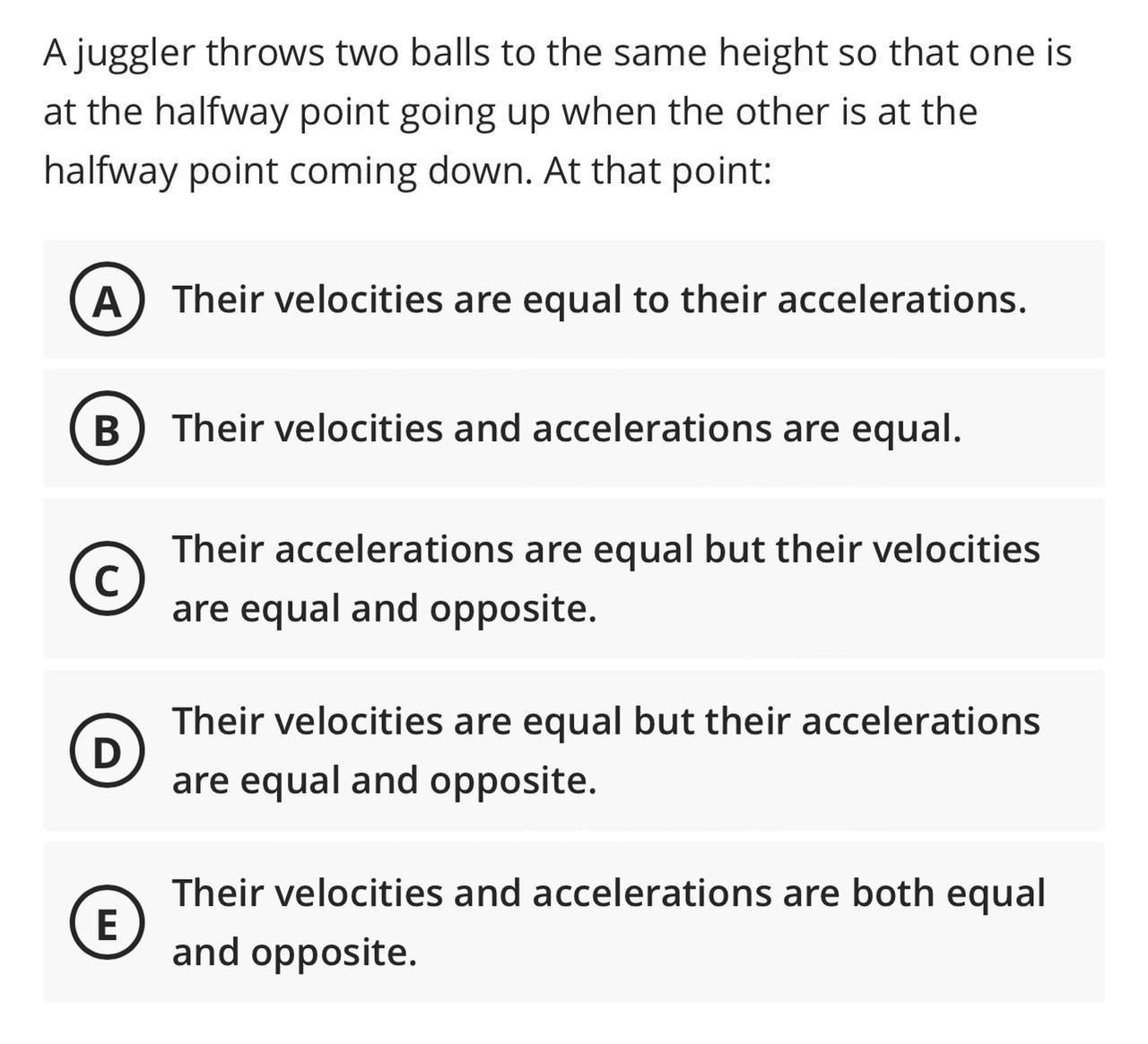 A juggler throws two balls to the same height so that one is at the halfway point going up when the other is at the halfway point coming down. At that point:

A Their velocities are equal to their accelerations.

B Their velocities and accelerations are equal.

C Their accelerations are equal but their velocities are equal and opposite.

D Their velocities are equal but their accelerations are equal and opposite.

E Their velocities and accelerations are both equal and opposite.